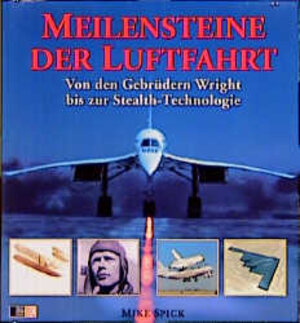 MEILENSTEINE DER LUFTFAHRT

Von den Gebrüdern Wright bis zur Stealth-Technologie

MIKE SPICK